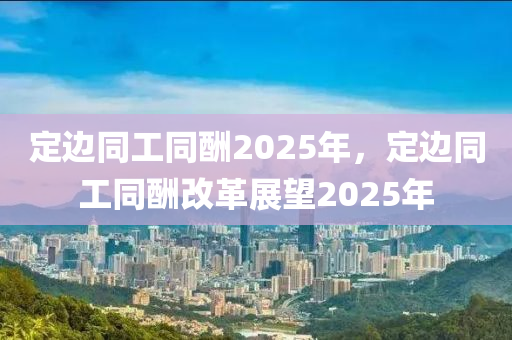 定边同工同酬2025年，定边同工同酬改革展望2025年